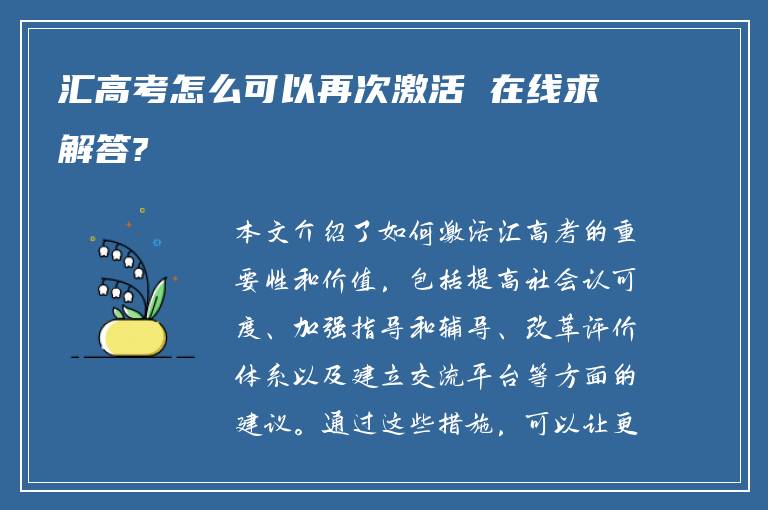 汇高考怎么可以再次激活 在线求解答?

本文介绍了如何激活汇高考的重要性和价值，包括提高社会认可度、加强指导和辅导、改革评价体系以及建立交流平台等方面的建议。通过这些措施，可以让更